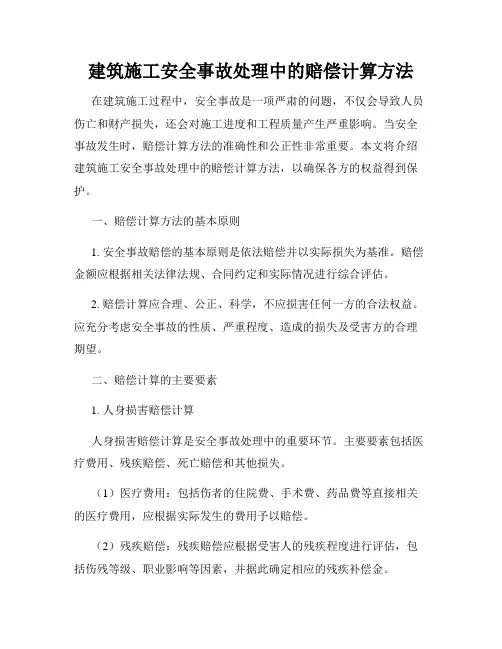 建筑施工安全事故处理中的赔偿计算方法

在建筑施工过程中，安全事故是一项严肃的问题，不仅会导致人员伤亡和财产损失，还会对施工进度和工程质量产生严重影响。当安全事故发生时，赔偿计算方法的准确性和公正性非常重要。本文将介绍建筑施工安全事故处理中的赔偿计算方法，以确保各方的权益得到保护。

一、赔偿计算方法的基本原则

1. 安全事故赔偿的基本原则是依法赔偿并以实际损失为基准。赔偿金额应根据相关法律法规、合同约定和实际情况进行综合评估。

2. 赔偿计算应合理、公正、科学，不应损害任何一方的合法权益。应充分考虑安全事故的性质、严重程度、造成的损失及受害方的合理期望。

二、赔偿计算的主要要素

1. 人身损害赔偿计算

人身损害赔偿计算是安全事故处理中的重要环节。主要要素包括医疗费用、残疾赔偿、死亡赔偿和其他损失。

（1）医疗费用：包括伤者的住院费、手术费、药品费等直接相关的医疗费用，应根据实际发生的费用予以赔偿。

（2）残疾赔偿：残疾赔偿应根据受害人的残疾程度进行评估，包括伤残等级、职业影响等因素，并据此确定相应的残疾补偿金。